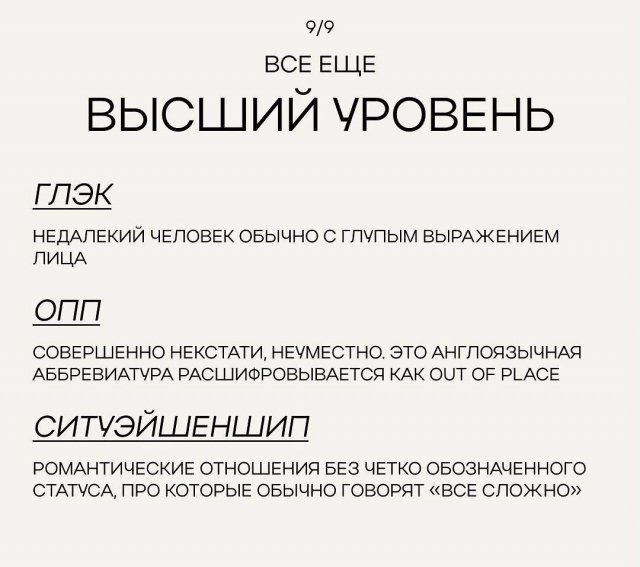 9/9

ВСЕ ЕЩЕ

ВЫСШИЙ УРОВЕНЬ

ГЛЭК

НЕДАЛЕКИЙ ЧЕЛОВЕК ОБЫЧНО С ГЛУПЫМ ВЫРАЖЕНИЕМ ЛИЦА

ОПП

СОВЕРШЕННО НЕКСТАТИ, НЕУМЕСТНО. ЭТО АНГЛОЯЗЫЧНАЯ АББРЕВИАТУРА РАСШИФРОВЫВАЕТСЯ КАК OUT OF PLACE

СИТУЭЙШЕНШИП

РОМАНТИЧЕСКИЕ ОТНОШЕНИЯ БЕЗ ЧЕТКО ОБОЗНАЧЕННОГО СТАТУСА, ПРО КОТОРЫЕ ОБЫЧНО ГОВОРЯТ «ВСЕ СЛОЖНО»